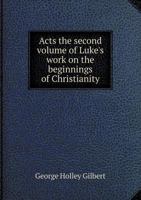 Acts the second volume of Luke's work on the beginnings of Christianity

George Holley Gilbert